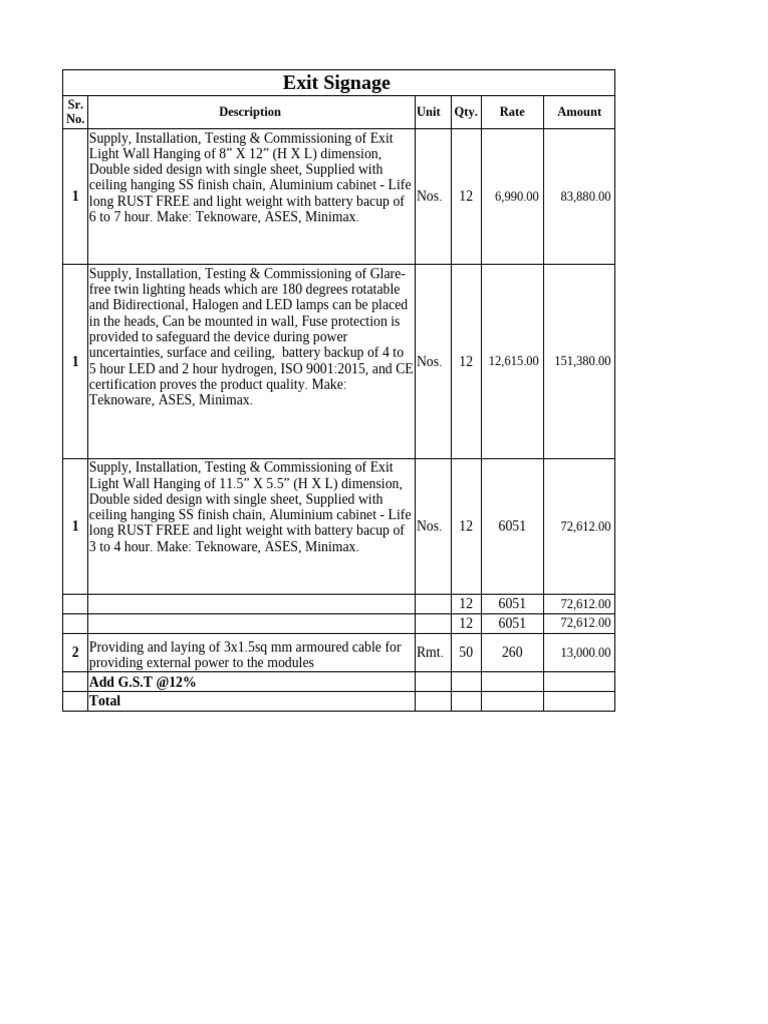 Exit Signage

| Sr. No. | Description | Unit | Qty. | Rate | Amount |
|---|---|---|---|---|---|
| 1 | Supply, Installation, Testing & Commissioning of Exit Light Wall Hanging of 8” X 12” (H X L) dimension, Double sided design with single sheet, Supplied with ceiling hanging SS finish chain, Aluminium cabinet - Life long RUST FREE and light weight with battery bacup of 6 to 7 hour. Make: Teknoware, ASES, Minimax. | Nos. | 12 | 6,990.00 | 83,880.00 |
| 1 | Supply, Installation, Testing & Commissioning of Glare-free twin lighting heads which are 180 degrees rotatable and Bidirectional, Halogen and LED lamps can be placed in the heads, Can be mounted in wall, Fuse protection is provided to safeguard the device during power uncertainties, surface and ceiling, battery backup of 4 to 5 hour LED and 2 hour hydrogen, ISO 9001:2015, and CE certification proves the product quality. Make: Teknoware, ASES, Minimax. | Nos. | 12 | 12,615.00 | 151,380.00 |
| 1 | Supply, Installation, Testing & Commissioning of Exit Light Wall Hanging of 11.5” X 5.5” (H X L) dimension, Double sided design with single sheet, Supplied with ceiling hanging SS finish chain, Aluminium cabinet - Life long RUST FREE and light weight with battery bacup of 3 to 4 hour. Make: Teknoware, ASES, Minimax. | Nos. | 12 | 6051 | 72,612.00 |
| | | | 12 | 6051 | 72,612.00 |
| | | | 12 | 6051 | 72,612.00 |
| 2 | Providing and laying of 3x1.5sq mm armoured cable for providing external power to the modules | Rmt. | 50 | 260 | 13,000.00 |
| | Add G.S.T @12% | | | | |
| | Total | | | | |